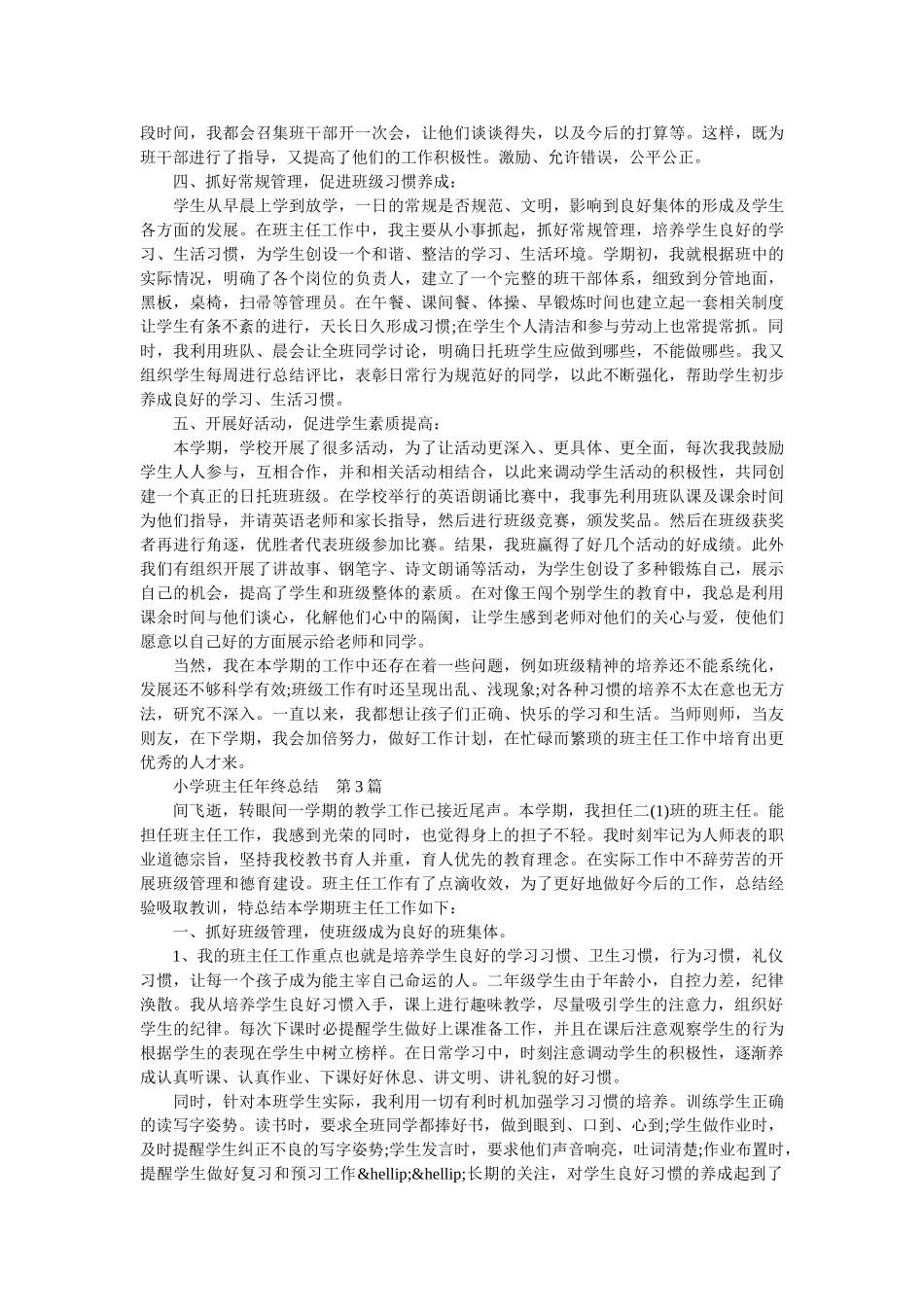 段时间，我都会召集班干部开一次会，让他们谈谈得失，以及今后的打算等。这样，既为班干部进行了指导，又提高了他们的工作积极性。激励、允许错误，公平公正。

四、抓好常规管理，促进班级习惯养成：

学生从早晨上学到放学，一日的常规是否规范、文明，影响到良好集体的形成及学生各方面的发展。在班主任工作中，我主要从小事抓起，抓好常规管理，培养学生良好的学习、生活习惯，为学生创设一个和谐、整洁的学习、生活环境。学期初，我就根据班中的实际情况，明确了各个岗位的负责人，建立了一个完整的班干部体系，细致到分管地面，黑板，桌椅，扫帚等管理员。在午餐、课间餐、体操、早锻炼时间也建立起一套相关制度让学生有条不紊的进行，天长日久形成习惯;在学生个人清洁和参与劳动上也常提常抓。同时，我利用班队、晨会让全班同学讨论，明确日托班学生应做到哪些，不能做哪些。我又组织学生每周进行总结评比，表彰日常行为规范好的同学，以此不断强化，帮助学生初步养成良好的学习、生活习惯。

五、开展好活动，促进学生素质提高：

本学期，学校开展了很多活动，为了让活动更深入、更具体、更全面，每次我我鼓励学生人人参与，互相合作，并和相关活动相结合，以此来调动学生活动的积极性，共同创建一个真正的日托班班级。在学校举行的英语朗诵比赛中，我事先利用班队课及课余时间为他们指导，并请英语老师和家长指导，然后进行班级竞赛，颁发奖品。然后在班级获奖者再进行角逐，优胜者代表班级参加比赛。结果，我班赢得了好几个活动的好成绩。此外我们有组织开展了讲故事、钢笔字、诗文朗诵等活动，为学生创设了多种锻炼自己，展示自己的机会，提高了学生和班级整体的素质。在对像王闯个别学生的教育中，我总是利用课余时间与他们谈心，化解他们心中的隔阂，让学生感到老师对他们的关心与爱，使他们愿意以自己好的方面展示给老师和同学。

当然，我在本学期的工作中还存在着一些问题，例如班级精神的培养还不能系统化，发展还不够科学有效;班级工作有时还呈现出乱、浅现象;对各种习惯的培养不太在意也无方法，研究不深入。一直以来，我都想让孩子们正确、快乐的学习和生活。当师则师，当友则友，在下学期，我会加倍努力，做好工作计划，在忙碌而繁琐的班主任工作中培育出更优秀的人才来。

小学班主任年终总结　第3篇

间飞逝，转眼间一学期的教学工作已接近尾声。本学期，我担任二(1)班的班主任。能担任班主任工作，我感到光荣的同时，也觉得身上的担子不轻。我时刻牢记为人师表的职业道德宗旨，坚持我校教书育人并重，育人优先的教育理念。在实际工作中不辞劳苦的开展班级管理和德育建设。班主任工作有了点滴收效，为了更好地做好今后的工作，总结经验吸取教训，特总结本学期班主任工作如下：

一、抓好班级管理，使班级成为良好的班集体。

1、我的班主任工作重点也就是培养学生良好的学习习惯、卫生习惯，行为习惯，礼仪习惯，让每一个孩子成为能主宰自己命运的人。二年级学生由于年龄小，自控力差，纪律涣散。我从培养学生良好习惯入手，课上进行趣味教学，尽量吸引学生的注意力，组织好学生的纪律。每次下课时必提醒学生做好上课准备工作，并且在课后注意观察学生的行为根据学生的表现在学生中树立榜样。在日常学习中，时刻注意调动学生的积极性，逐渐养成认真听课、认真作业、下课好好休息、讲文明、讲礼貌的好习惯。

同时，针对本班学生实际，我利用一切有利时机加强学习习惯的培养。训练学生正确的读写字姿势。读书时，要求全班同学都捧好书，做到眼到、口到、心到;学生做作业时，及时提醒学生纠正不良的写字姿势;学生发言时，要求他们声音响亮，吐词清楚;作业布置时，提醒学生做好复习和预习工作&hellip;&hellip;长期的关注，对学生良好习惯的养成起到了